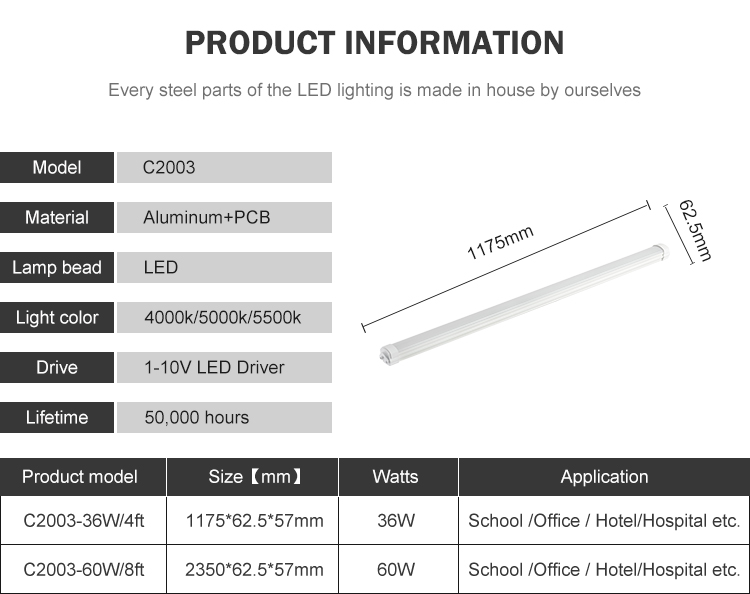 PRODUCT INFORMATION

Every steel parts of the LED lighting is made in house by ourselves

| Model | C2003 |
|---|---|
| Material | Aluminum+PCB |
| Lamp bead | LED |
| Light color | 4000k/5000k/5500k |
| Drive | 1-10V LED Driver |
| Lifetime | 50,000 hours |

1175mm

62.5mm

| Product model | Size【mm】 | Watts | Application |
|---|---|---|---|
| C2003-36W/4ft | 1175*62.5*57mm | 36W | School /Office / Hotel/Hospital etc. |
| C2003-60W/8ft | 2350*62.5*57mm | 60W | School /Office / Hotel/Hospital etc. |